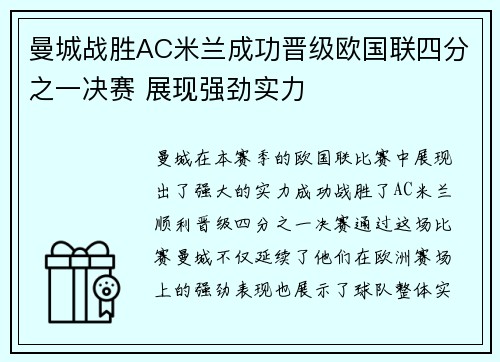 曼城战胜AC米兰成功晋级欧国联四分之一决赛 展现强劲实力

曼城在本赛季的欧国联比赛中展现出了强大的实力成功战胜了AC米兰顺利晋级四分之一决赛通过这场比赛曼城不仅延续了他们在欧洲赛场上的强劲表现也展示了球队整体实